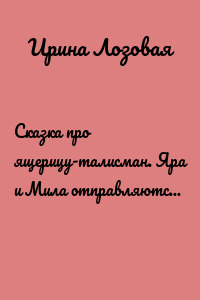 Ирина Лозовая

Сказка про ящерицу-талисман. Яра и Мила отправляютс..